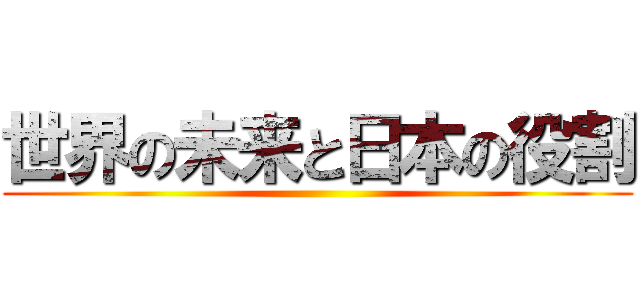 世界の未来と日本の役割